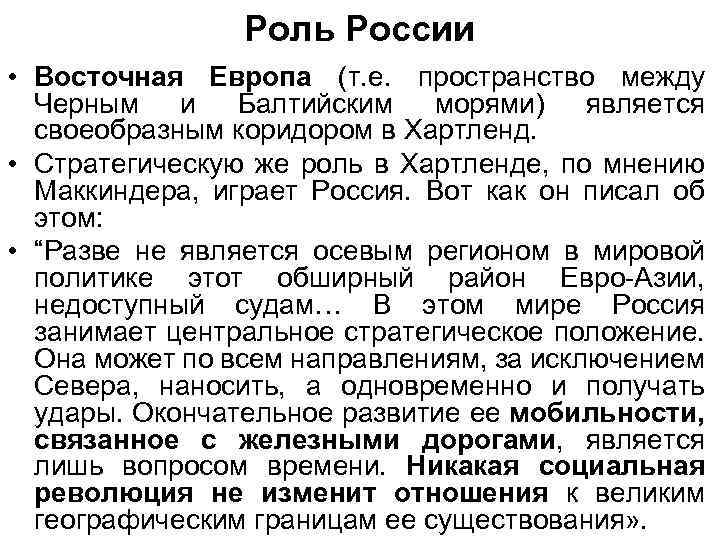 Роль России

• Восточная Европа (т.е. пространство между Черным и Балтийским морями) является своеобразным коридором в Хартленд.

• Стратегическую же роль в Хартленде, по мнению Маккиндера, играет Россия. Вот как он писал об этом:

• “Разве не является осевым регионом в мировой политике этот обширный район Евро-Азии, недоступный судам… В этом мире Россия занимает центральное стратегическое положение. Она может по всем направлениям, за исключением Севера, наносить, а одновременно и получать удары. Окончательное развитие ее мобильности, связанное с железными дорогами, является лишь вопросом времени. Никакая социальная революция не изменит отношения к великим географическим границам ее существования».